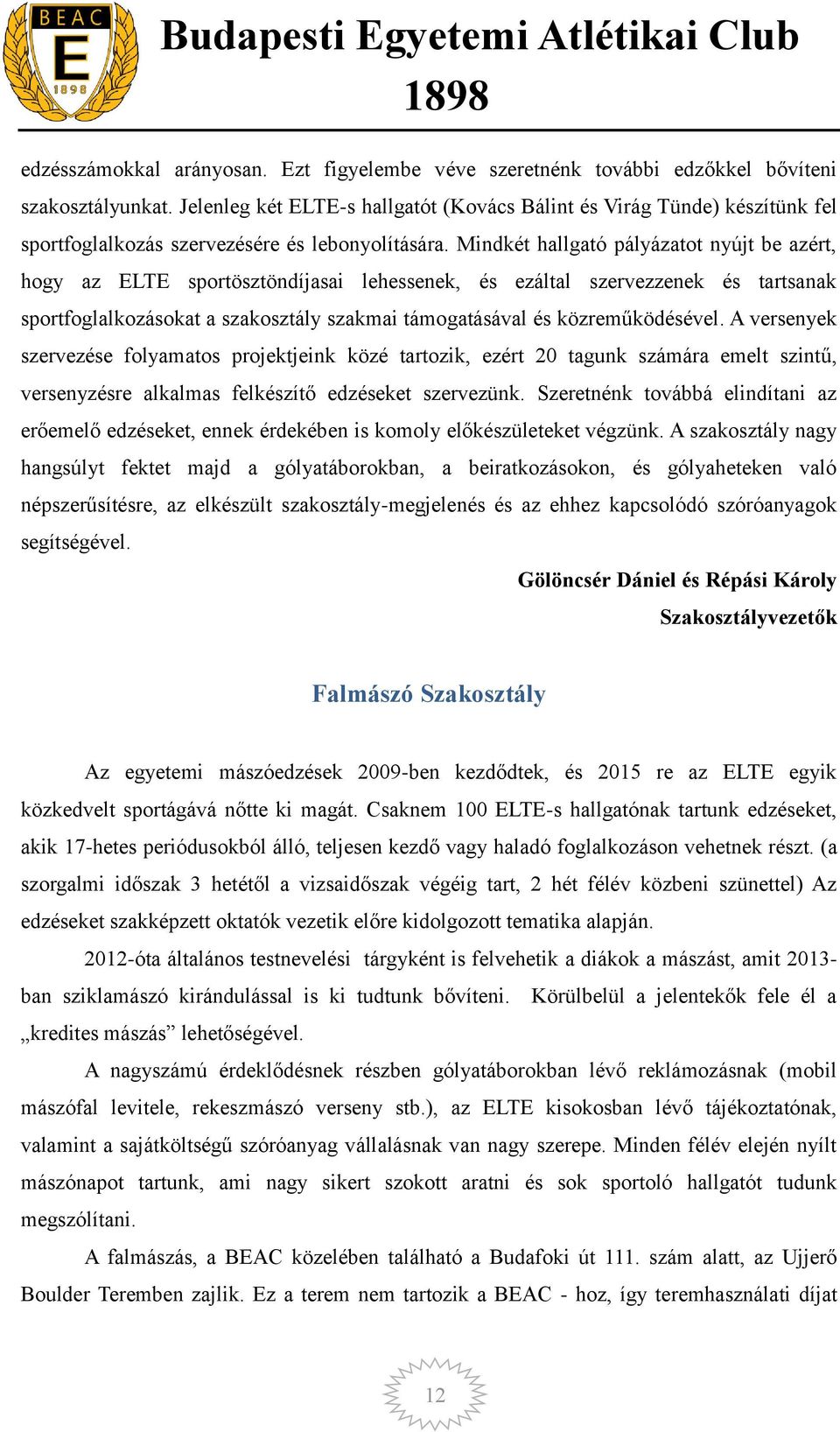 BEAC
E
1898

Budapesti Egyetemi Atlétikai Club
1898

edzésszámokkal arányosan. Ezt figyelembe véve szeretnénk további edzőkkel bővíteni szakosztályunkat. Jelenleg két ELTE-s hallgatót (Kovács Bálint és Virág Tünde) készítünk fel sportfoglalkozás szervezésére és lebonyolítására. Mindkét hallgató pályázatot nyújt be azért, hogy az ELTE sportösztöndíjasai lehessenek, és ezáltal szervezzenek és tartsanak sportfoglalkozásokat a szakosztály szakmai támogatásával és közreműködésével. A versenyek szervezése folyamatos projektjeink közé tartozik, ezért 20 tagunk számára emelt szintű, versenyzésre alkalmas felkészítő edzéseket szervezünk. Szeretnénk továbbá elindítani az erőemelő edzéseket, ennek érdekében is komoly előkészületeket végzünk. A szakosztály nagy hangsúlyt fektet majd a gólyatáborokban, a beiratkozásokon, és gólyaheteken való népszerűsítésre, az elkészült szakosztály-megjelenés és az ehhez kapcsolódó szóróanyagok segítségével.

Gölöncsér Dániel és Répási Károly
Szakosztályvezetők

Falmászó Szakosztály

Az egyetemi mászóedzések 2009-ben kezdődtek, és 2015 re az ELTE egyik közkedvelt sportágává nőtte ki magát. Csaknem 100 ELTE-s hallgatónak tartunk edzéseket, akik 17-hetes periódusokból álló, teljesen kezdő vagy haladó foglalkozáson vehetnek részt. (a szorgalmi időszak 3 hetétől a vizsaidőszak végéig tart, 2 hét félév közbeni szünettel) Az edzéseket szakképzett oktatók vezetik előre kidolgozott tematika alapján.

2012-óta általános testnevelési tárgyként is felvehetik a diákok a mászást, amit 2013-ban sziklamászó kirándulással is ki tudtunk bővíteni. Körülbelül a jelentekők fele él a „kredites mászás” lehetőségével.

A nagyszámú érdeklődésnek részben gólyatáborokban lévő reklámozásnak (mobil mászófal levitele, rekeszmászó verseny stb.), az ELTE kisokosban lévő tájékoztatónak, valamint a sajátköltségű szóróanyag vállalásnak van nagy szerepe. Minden félév elején nyílt mászónapot tartunk, ami nagy sikert szokott aratni és sok sportoló hallgatót tudunk megszólítani.

A falmászás, a BEAC közelében található a Budafoki út 111. szám alatt, az Ujjerő Boulder Teremben zajlik. Ez a terem nem tartozik a BEAC - hoz, így teremhasználati díjat

12